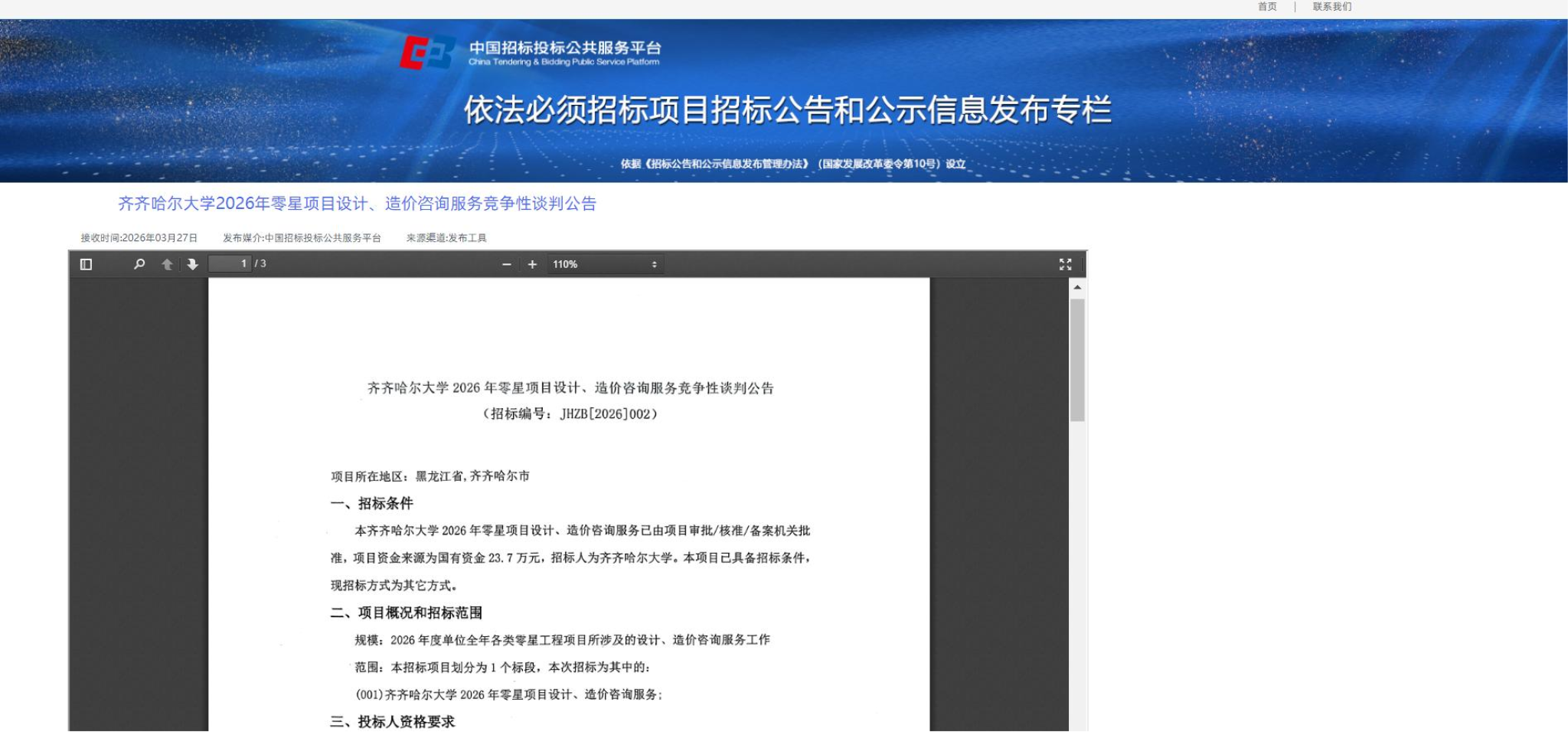 首页 | 联系我们

中国招标投标公共服务平台
China Tendering & Bidding Public Service Platform

依法必须招标项目招标公告和公示信息发布专栏

依据《招标公告和公示信息发布管理办法》（国家发展改革委令第10号）设立

齐齐哈尔大学2026年零星项目设计、造价咨询服务竞争性谈判公告

接收时间:2026年03月27日　发布媒介:中国招标投标公共服务平台　来源渠道:发布工具

1 / 3　110%

齐齐哈尔大学 2026 年零星项目设计、造价咨询服务竞争性谈判公告
（招标编号：JHZB[2026]002）

项目所在地区：黑龙江省，齐齐哈尔市

一、招标条件

本齐齐哈尔大学 2026 年零星项目设计、造价咨询服务已由项目审批/核准/备案机关批准，项目资金来源为国有资金 23.7 万元，招标人为齐齐哈尔大学。本项目已具备招标条件，现招标方式为其它方式。

二、项目概况和招标范围

规模：2026 年度单位全年各类零星工程项目所涉及的设计、造价咨询服务工作

范围：本招标项目划分为 1 个标段，本次招标为其中的：

(001)齐齐哈尔大学 2026 年零星项目设计、造价咨询服务；

三、投标人资格要求